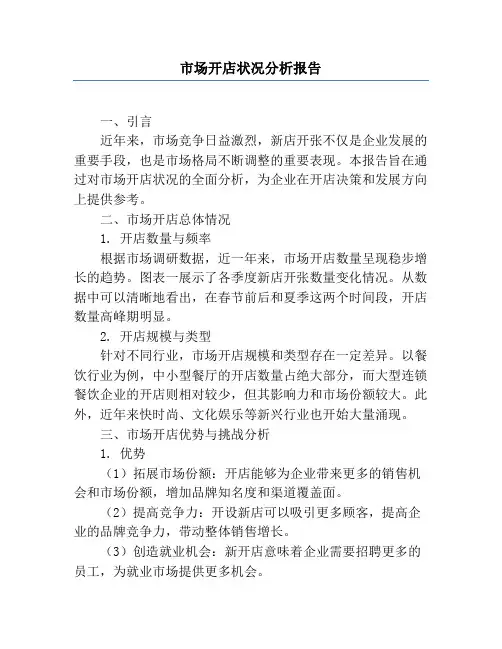 市场开店状况分析报告

一、引言

近年来，市场竞争日益激烈，新店开张不仅是企业发展的重要手段，也是市场格局不断调整的重要表现。本报告旨在通过对市场开店状况的全面分析，为企业在开店决策和发展方向上提供参考。

二、市场开店总体情况

1. 开店数量与频率

根据市场调研数据，近一年来，市场开店数量呈现稳步增长的趋势。图表一展示了各季度新店开张数量变化情况。从数据中可以清晰地看出，在春节前后和夏季这两个时间段，开店数量高峰期明显。

2. 开店规模与类型

针对不同行业，市场开店规模和类型存在一定差异。以餐饮行业为例，中小型餐厅的开店数量占绝大部分，而大型连锁餐饮企业的开店则相对较少，但其影响力和市场份额较大。此外，近年来快时尚、文化娱乐等新兴行业也开始大量涌现。

三、市场开店优势与挑战分析

1. 优势

（1）拓展市场份额：开店能够为企业带来更多的销售机会和市场份额，增加品牌知名度和渠道覆盖面。

（2）提高竞争力：开设新店可以吸引更多顾客，提高企业的品牌竞争力，带动整体销售增长。

（3）创造就业机会：新开店意味着企业需要招聘更多的员工，为就业市场提供更多机会。